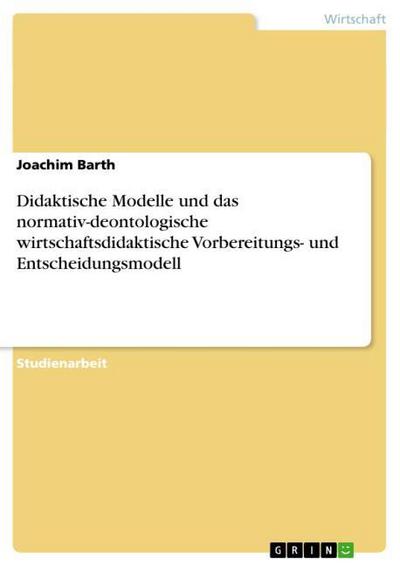 Wirtschaft

Joachim Barth

Didaktische Modelle und das normativ-deontologische wirtschaftsdidaktische Vorbereitungs- und Entscheidungsmodell

Studienarbeit

GRIN